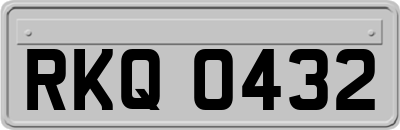 RKQ 0432